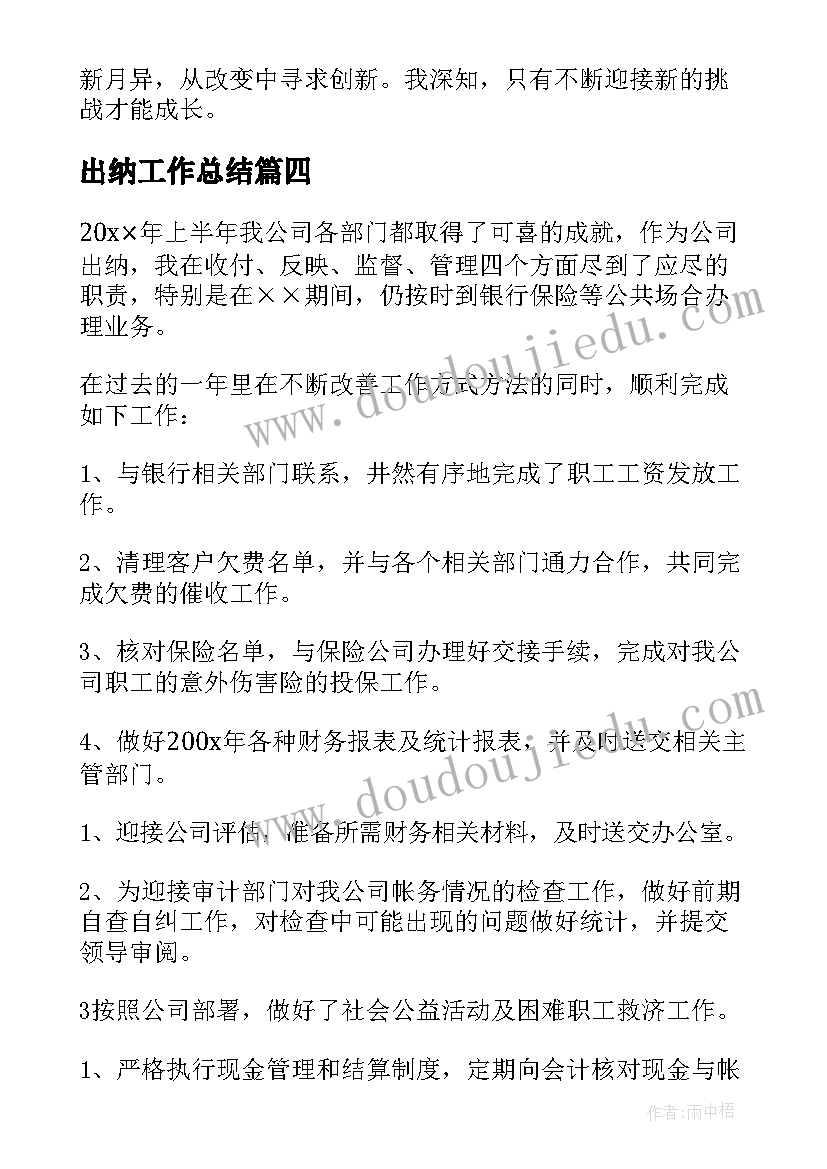 新月异，从改变中寻求创新。我深知，只有不断迎接新的挑战才能成长。

出纳工作总结篇四

20x×年上半年我公司各部门都取得了可喜的成就，作为公司出纳，我在收付、反映、监督、管理四个方面尽到了应尽的职责，特别是在××期间，仍按时到银行保险等公共场合办理业务。

在过去的一年里在不断改善工作方式方法的同时，顺利完成如下工作：

1、与银行相关部门联系，井然有序地完成了职工工资发放工作。

2、清理客户欠费名单，并与各个相关部门通力合作，共同完成欠费的催收工作。

3、核对保险名单，与保险公司办理好交接手续，完成对我公司职工的意外伤害险的投保工作。

4、做好200x年各种财务报表及统计报表，并及时送交相关主管部门。

1、迎接公司评估，准备所需财务相关材料，及时送交办公室。

2、为迎接审计部门对我公司帐务情况的检查工作，做好前期自查自纠工作，对检查中可能出现的问题做好统计，并提交领导审阅。

3按照公司部署，做好了社会公益活动及困难职工救济工作。

1、严格执行现金管理和结算制度，定期向会计核对现金与帐

www.doudoujiedu.com
www.doudoujiedu.com

作者：雨中梧